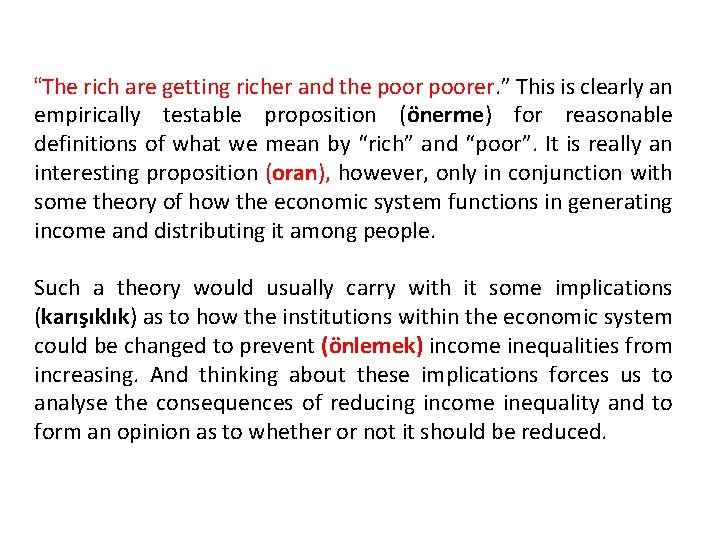 “The rich are getting richer and the poor poorer.” This is clearly an empirically testable proposition (önerme) for reasonable definitions of what we mean by “rich” and “poor”. It is really an interesting proposition (oran), however, only in conjunction with some theory of how the economic system functions in generating income and distributing it among people.

Such a theory would usually carry with it some implications (karışıklık) as to how the institutions within the economic system could be changed to prevent (önlemek) income inequalities from increasing. And thinking about these implications forces us to analyse the consequences of reducing income inequality and to form an opinion as to whether or not it should be reduced.